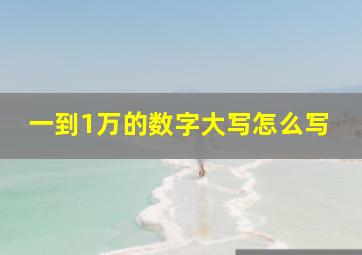 一到1万的数字大写怎么写